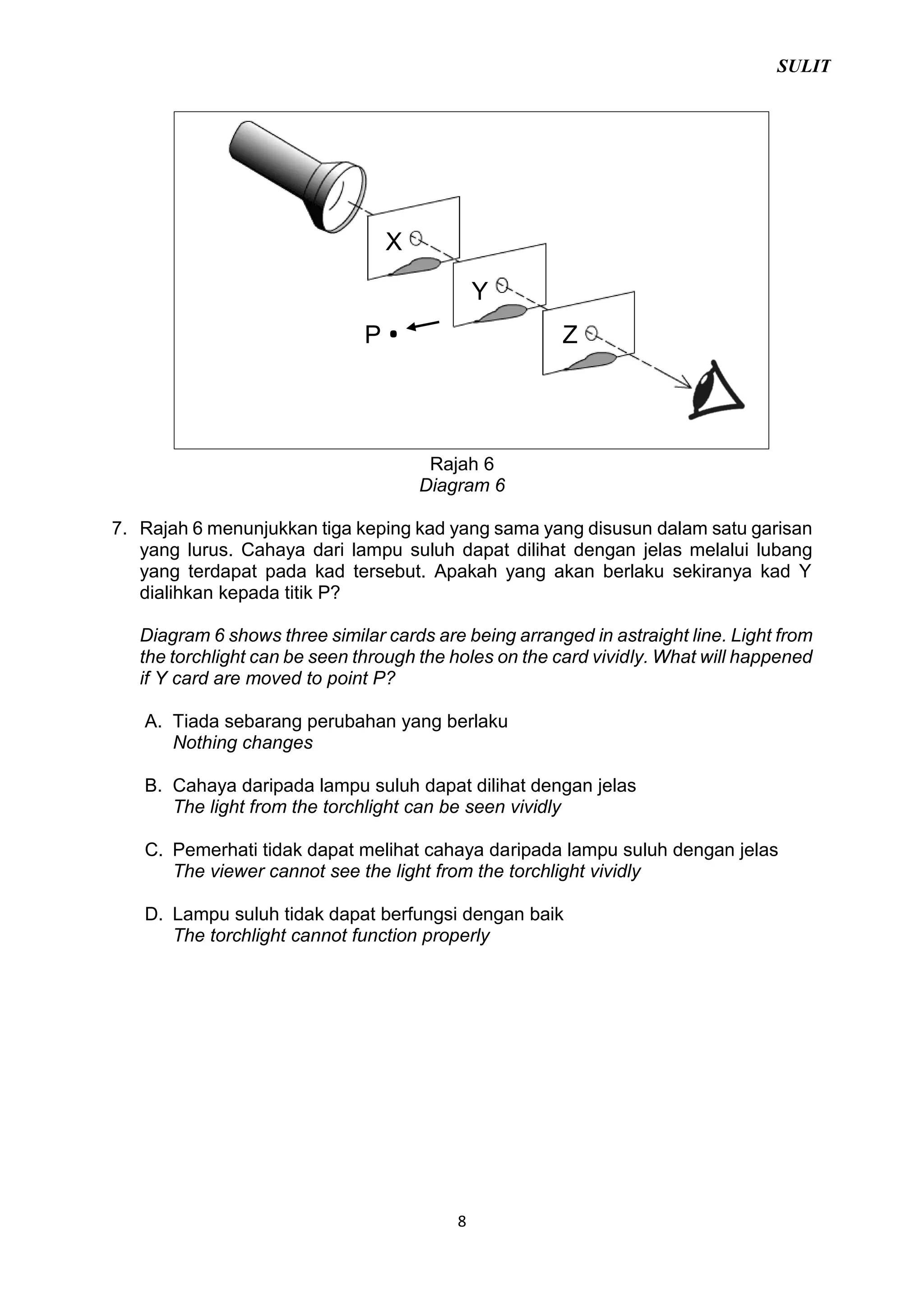 SULIT

X

Y

P

Z

Rajah 6
Diagram 6

7. Rajah 6 menunjukkan tiga keping kad yang sama yang disusun dalam satu garisan yang lurus. Cahaya dari lampu suluh dapat dilihat dengan jelas melalui lubang yang terdapat pada kad tersebut. Apakah yang akan berlaku sekiranya kad Y dialihkan kepada titik P?

Diagram 6 shows three similar cards are being arranged in astraight line. Light from the torchlight can be seen through the holes on the card vividly. What will happened if Y card are moved to point P?

A. Tiada sebarang perubahan yang berlaku
Nothing changes

B. Cahaya daripada lampu suluh dapat dilihat dengan jelas
The light from the torchlight can be seen vividly

C. Pemerhati tidak dapat melihat cahaya daripada lampu suluh dengan jelas
The viewer cannot see the light from the torchlight vividly

D. Lampu suluh tidak dapat berfungsi dengan baik
The torchlight cannot function properly

8